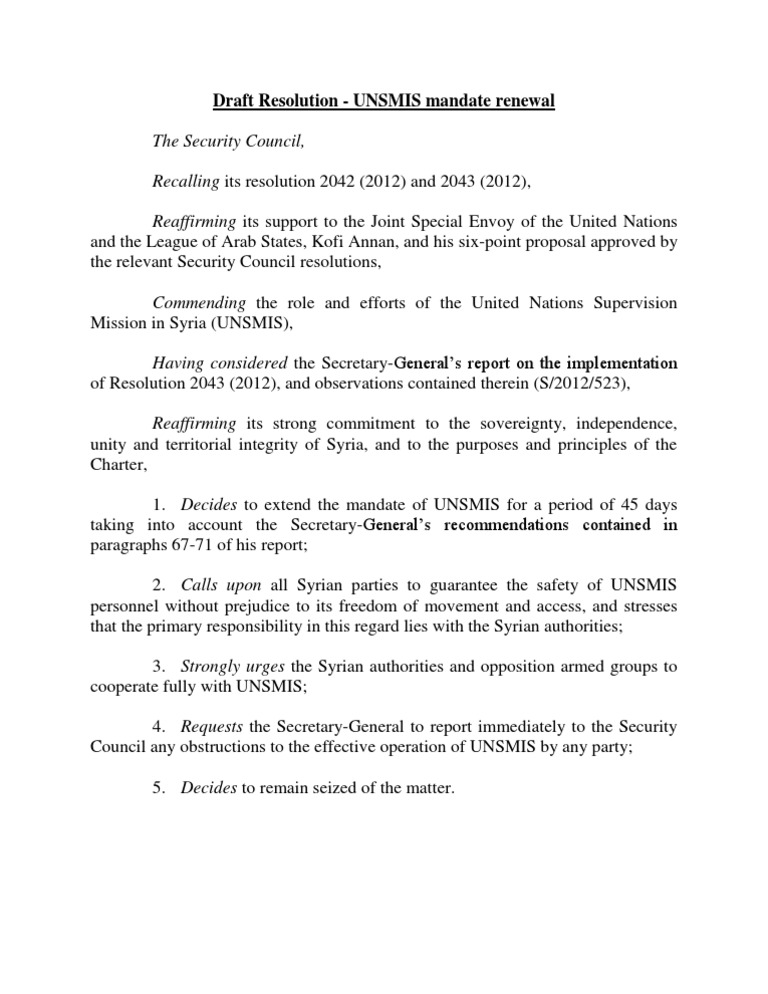 Draft Resolution - UNSMIS mandate renewal

The Security Council,

Recalling its resolution 2042 (2012) and 2043 (2012),

Reaffirming its support to the Joint Special Envoy of the United Nations and the League of Arab States, Kofi Annan, and his six-point proposal approved by the relevant Security Council resolutions,

Commending the role and efforts of the United Nations Supervision Mission in Syria (UNSMIS),

Having considered the Secretary-General's report on the implementation of Resolution 2043 (2012), and observations contained therein (S/2012/523),

Reaffirming its strong commitment to the sovereignty, independence, unity and territorial integrity of Syria, and to the purposes and principles of the Charter,

1. Decides to extend the mandate of UNSMIS for a period of 45 days taking into account the Secretary-General's recommendations contained in paragraphs 67-71 of his report;

2. Calls upon all Syrian parties to guarantee the safety of UNSMIS personnel without prejudice to its freedom of movement and access, and stresses that the primary responsibility in this regard lies with the Syrian authorities;

3. Strongly urges the Syrian authorities and opposition armed groups to cooperate fully with UNSMIS;

4. Requests the Secretary-General to report immediately to the Security Council any obstructions to the effective operation of UNSMIS by any party;

5. Decides to remain seized of the matter.